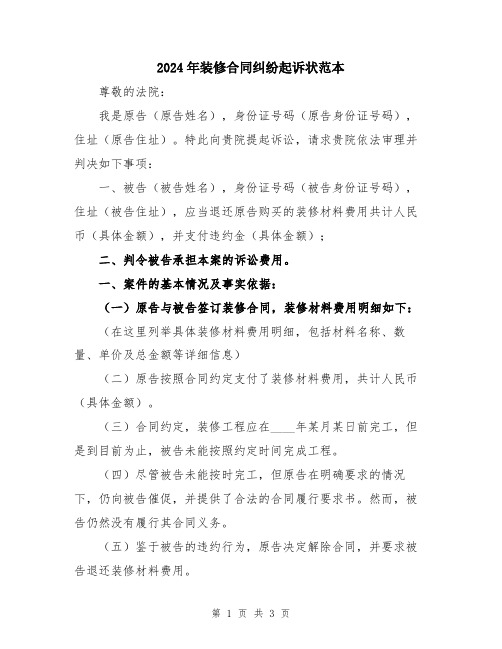 2024年装修合同纠纷起诉状范本

尊敬的法院：

我是原告（原告姓名），身份证号码（原告身份证号码），住址（原告住址）。特此向贵院提起诉讼，请求贵院依法审理并判决如下事项：

一、被告（被告姓名），身份证号码（被告身份证号码），住址（被告住址），应当退还原告购买的装修材料费用共计人民币（具体金额），并支付违约金（具体金额）；

二、判令被告承担本案的诉讼费用。

一、案件的基本情况及事实依据：

（一）原告与被告签订装修合同，装修材料费用明细如下：

（在这里列举具体装修材料费用明细，包括材料名称、数量、单价及总金额等详细信息）

（二）原告按照合同约定支付了装修材料费用，共计人民币（具体金额）。

（三）合同约定，装修工程应在____年某月某日前完工，但是到目前为止，被告未能按照约定时间完成工程。

（四）尽管被告未能按时完工，但原告在明确要求的情况下，仍向被告催促，并提供了合法的合同履行要求书。然而，被告仍然没有履行其合同义务。

（五）鉴于被告的违约行为，原告决定解除合同，并要求被告退还装修材料费用。

第 1 页 共 3 页